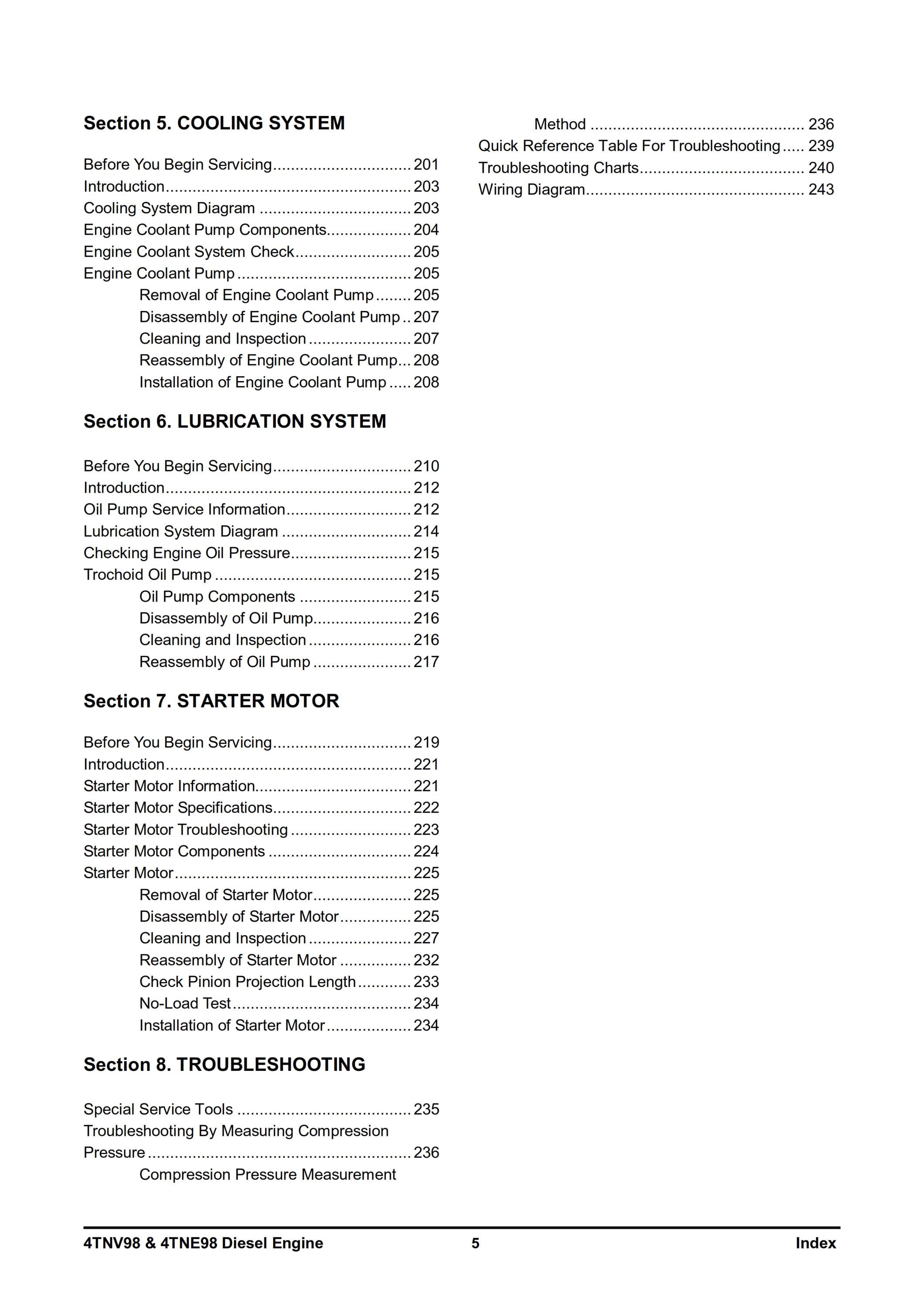 Section 5. COOLING SYSTEM

Before You Begin Servicing 201
Introduction 203
Cooling System Diagram 203
Engine Coolant Pump Components 204
Engine Coolant System Check 205
Engine Coolant Pump 205
Removal of Engine Coolant Pump 205
Disassembly of Engine Coolant Pump 207
Cleaning and Inspection 207
Reassembly of Engine Coolant Pump 208
Installation of Engine Coolant Pump 208

Section 6. LUBRICATION SYSTEM

Before You Begin Servicing 210
Introduction 212
Oil Pump Service Information 212
Lubrication System Diagram 214
Checking Engine Oil Pressure 215
Trochoid Oil Pump 215
Oil Pump Components 215
Disassembly of Oil Pump 216
Cleaning and Inspection 216
Reassembly of Oil Pump 217

Section 7. STARTER MOTOR

Before You Begin Servicing 219
Introduction 221
Starter Motor Information 221
Starter Motor Specifications 222
Starter Motor Troubleshooting 223
Starter Motor Components 224
Starter Motor 225
Removal of Starter Motor 225
Disassembly of Starter Motor 225
Cleaning and Inspection 227
Reassembly of Starter Motor 232
Check Pinion Projection Length 233
No-Load Test 234
Installation of Starter Motor 234

Section 8. TROUBLESHOOTING

Special Service Tools 235
Troubleshooting By Measuring Compression Pressure 236
Compression Pressure Measurement Method 236
Quick Reference Table For Troubleshooting 239
Troubleshooting Charts 240
Wiring Diagram 243

4TNV98 & 4TNE98 Diesel Engine 5 Index